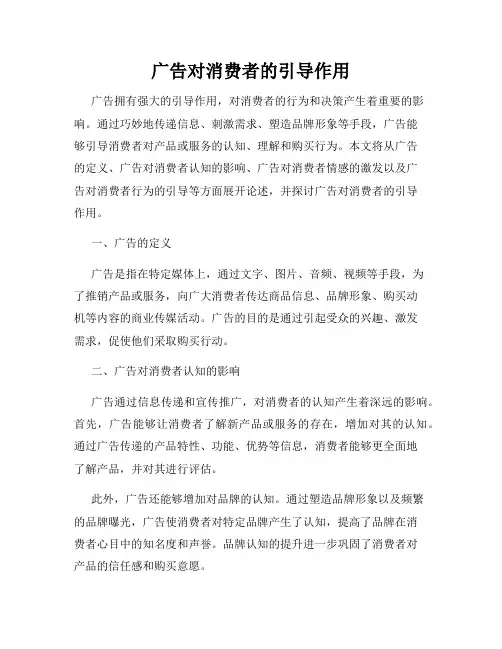 广告对消费者的引导作用

广告拥有强大的引导作用，对消费者的行为和决策产生着重要的影响。通过巧妙地传递信息、刺激需求、塑造品牌形象等手段，广告能够引导消费者对产品或服务的认知、理解和购买行为。本文将从广告的定义、广告对消费者认知的影响、广告对消费者情感的激发以及广告对消费者行为的引导等方面展开论述，并探讨广告对消费者的引导作用。

一、广告的定义

广告是指在特定媒体上，通过文字、图片、音频、视频等手段，为了推销产品或服务，向广大消费者传达商品信息、品牌形象、购买动机等内容的商业传媒活动。广告的目的是通过引起受众的兴趣、激发需求，促使他们采取购买行动。

二、广告对消费者认知的影响

广告通过信息传递和宣传推广，对消费者的认知产生着深远的影响。首先，广告能够让消费者了解新产品或服务的存在，增加对其的认知。通过广告传递的产品特性、功能、优势等信息，消费者能够更全面地了解产品，并对其进行评估。

此外，广告还能够增加对品牌的认知。通过塑造品牌形象以及频繁的品牌曝光，广告使消费者对特定品牌产生了认知，提高了品牌在消费者心目中的知名度和声誉。品牌认知的提升进一步巩固了消费者对产品的信任感和购买意愿。